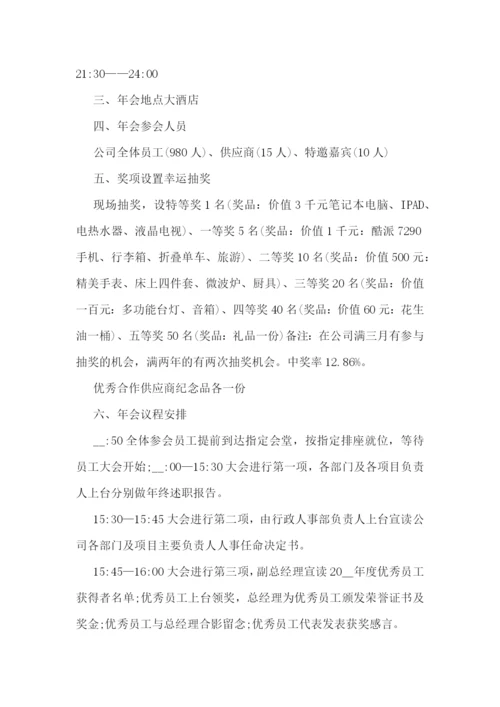 21:30——24:00

三、年会地点大酒店

四、年会参会人员

公司全体员工(980人)、供应商(15人)、特邀嘉宾(10人)

五、奖项设置幸运抽奖

现场抽奖，设特等奖1名(奖品：价值3千元笔记本电脑、IPAD、电热水器、液晶电视)、一等奖5名(奖品：价值1千元：酷派7290手机、行李箱、折叠单车、旅游)、二等奖10名(奖品：价值500元：精美手表、床上四件套、微波炉、厨具)、三等奖20名(奖品：价值一百元：多功能台灯、音箱)、四等奖40名(奖品：价值60元：花生油一桶)、五等奖50名(奖品：礼品一份)备注：在公司满三月有参与抽奖的机会，满两年的有两次抽奖机会。中奖率12.86%。

优秀合作供应商纪念品各一份

六、年会议程安排

__:50全体参会员工提前到达指定会堂，按指定排座就位，等待员工大会开始;__:00—15:30大会进行第一项，各部门及各项目负责人上台分别做年终述职报告。

15:30—15:45大会进行第二项，由行政人事部负责人上台宣读公司各部门及项目主要负责人人事任命决定书。

15:45—16:00大会进行第三项，副总经理宣读20__年度优秀员工获得者名单;优秀员工上台领奖，总经理为优秀员工颁发荣誉证书及奖金;优秀员工与总经理合影留念;优秀员工代表发表获奖感言。